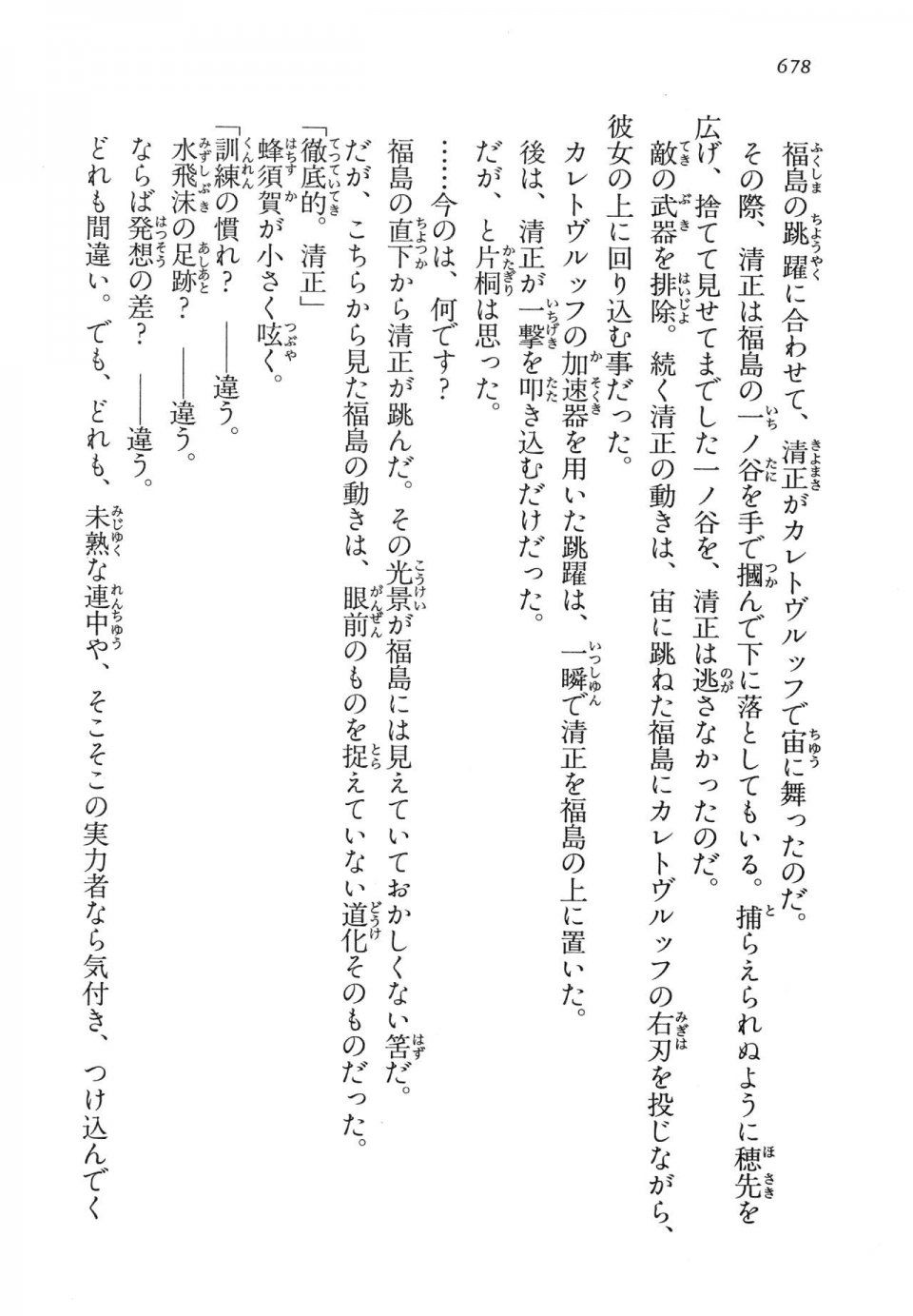 678

福島の跳躍に合わせて、清正がカレトヴルッフで宙に舞ったのだ。

その際、清正は福島の一ノ谷を手で摑んで下に落としてもいる。捕らえられぬように穂先を広げ、捨てて見せてまでした一ノ谷を、清正は逃さなかったのだ。

敵の武器を排除。続く清正の動きは、宙に跳ねた福島にカレトヴルッフの右刃を投じながら、彼女の上に回り込む事だった。

カレトヴルッフの加速器を用いた跳躍は、一瞬で清正を福島の上に置いた。

後は、清正が一撃を叩き込むだけだった。

だが、と片桐は思った。

……今のは、何です？

福島の直下から清正が跳んだ。その光景が福島には見えていておかしくない筈だ。

だが、こちらから見た福島の動きは、眼前のものを捉えていない道化そのものだった。

「徹底的。清正」

蜂須賀が小さく呟く。

「訓練の慣れ？　――違う。

水飛沫の足跡？　――違う。

ならば発想の差？　――違う。

どれも間違い。でも、どれも、未熟な連中や、そこそこの実力者なら気付き、つけ込んでく